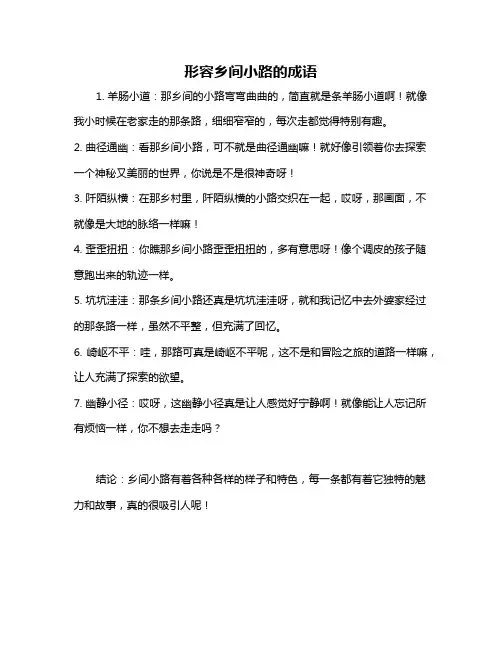 形容乡间小路的成语

1. 羊肠小道：那乡间的小路弯弯曲曲的，简直就是条羊肠小道啊！就像我小时候在老家走的那条路，细细窄窄的，每次走都觉得特别有趣。

2. 曲径通幽：看那乡间小路，可不就是曲径通幽嘛！就好像引领着你去探索一个神秘又美丽的世界，你说是不是很神奇呀！

3. 阡陌纵横：在那乡村里，阡陌纵横的小路交织在一起，哎呀，那画面，不就像是大地的脉络一样嘛！

4. 歪歪扭扭：你瞧那乡间小路歪歪扭扭的，多有意思呀！像个调皮的孩子随意跑出来的轨迹一样。

5. 坑坑洼洼：那条乡间小路还真是坑坑洼洼呀，就和我记忆中去外婆家经过的那条路一样，虽然不平整，但充满了回忆。

6. 崎岖不平：哇，那路可真是崎岖不平呢，这不是和冒险之旅的道路一样嘛，让人充满了探索的欲望。

7. 幽静小径：哎呀，这幽静小径真是让人感觉好宁静啊！就像能让人忘记所有烦恼一样，你不想去走走吗？

结论：乡间小路有着各种各样的样子和特色，每一条都有着它独特的魅力和故事，真的很吸引人呢！